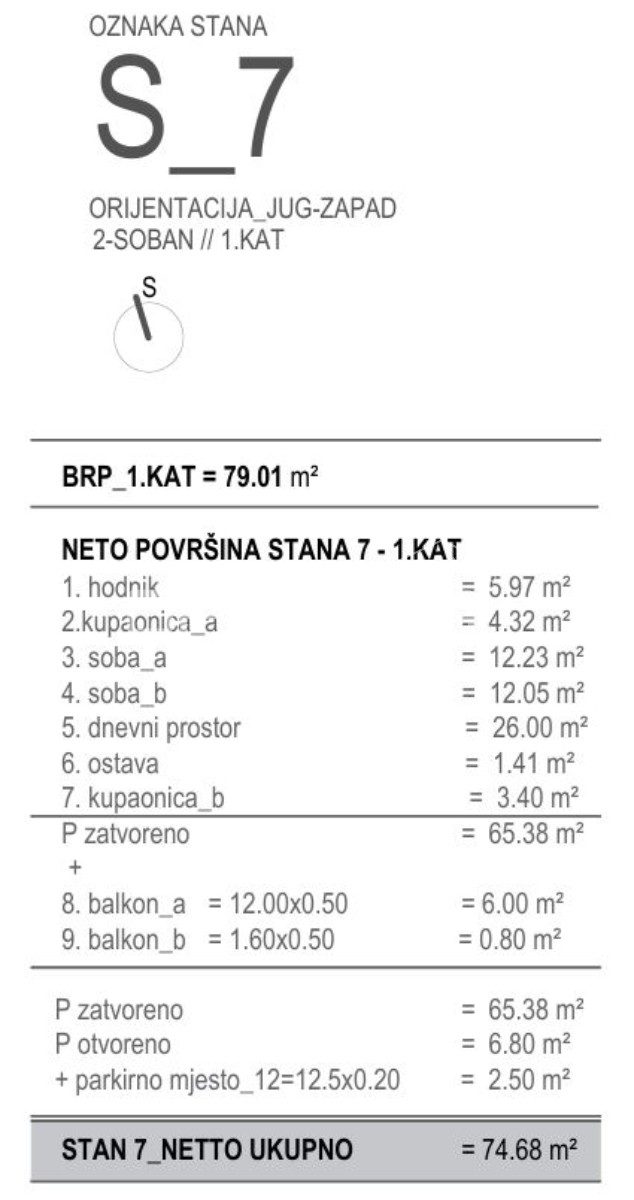 OZNAKA STANA

S_7

ORIJENTACIJA_JUG-ZAPAD
2-SOBAN // 1.KAT

S

BRP_1.KAT = 79.01 m²

NETO POVRŠINA STANA 7 - 1.KAT
1. hodnik = 5.97 m²
2.kupaonica_a = 4.32 m²
3. soba_a = 12.23 m²
4. soba_b = 12.05 m²
5. dnevni prostor = 26.00 m²
6. ostava = 1.41 m²
7. kupaonica_b = 3.40 m²
P zatvoreno = 65.38 m²
+
8. balkon_a = 12.00x0.50 = 6.00 m²
9. balkon_b = 1.60x0.50 = 0.80 m²

P zatvoreno = 65.38 m²
P otvoreno = 6.80 m²
+ parkirno mjesto_12=12.5x0.20 = 2.50 m²

STAN 7_NETTO UKUPNO = 74.68 m²